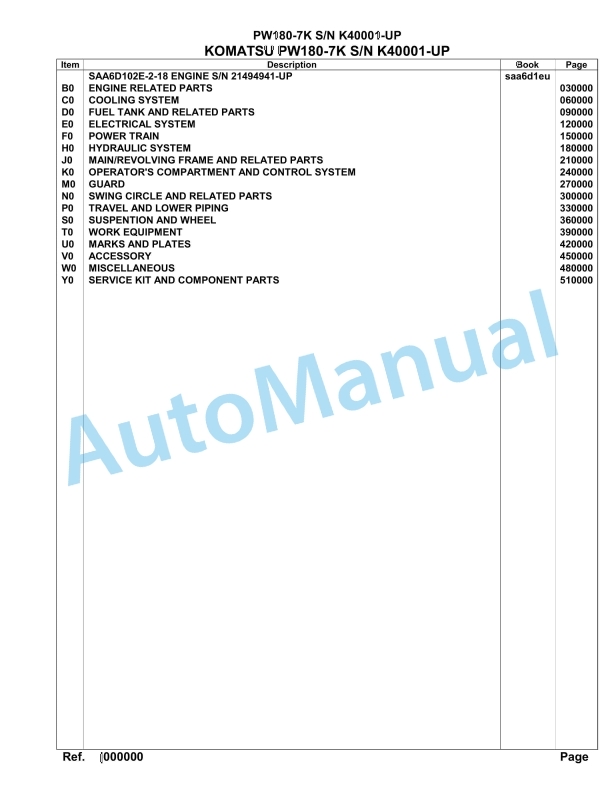 PW180-7K S/N K40001-UP
KOMATSU PW180-7K S/N K40001-UP

| Item | Description | Book | Page |
|---|---|---|---|
| | SAA6D102E-2-18 ENGINE S/N 21494941-UP | saa6d1eu | |
| B0 | ENGINE RELATED PARTS | | 030000 |
| C0 | COOLING SYSTEM | | 060000 |
| D0 | FUEL TANK AND RELATED PARTS | | 090000 |
| E0 | ELECTRICAL SYSTEM | | 120000 |
| F0 | POWER TRAIN | | 150000 |
| H0 | HYDRAULIC SYSTEM | | 180000 |
| J0 | MAIN/REVOLVING FRAME AND RELATED PARTS | | 210000 |
| K0 | OPERATOR'S COMPARTMENT AND CONTROL SYSTEM | | 240000 |
| M0 | GUARD | | 270000 |
| N0 | SWING CIRCLE AND RELATED PARTS | | 300000 |
| P0 | TRAVEL AND LOWER PIPING | | 330000 |
| S0 | SUSPENTION AND WHEEL | | 360000 |
| T0 | WORK EQUIPMENT | | 390000 |
| U0 | MARKS AND PLATES | | 420000 |
| V0 | ACCESSORY | | 450000 |
| W0 | MISCELLANEOUS | | 480000 |
| Y0 | SERVICE KIT AND COMPONENT PARTS | | 510000 |

AutoManual

Ref. 000000 Page